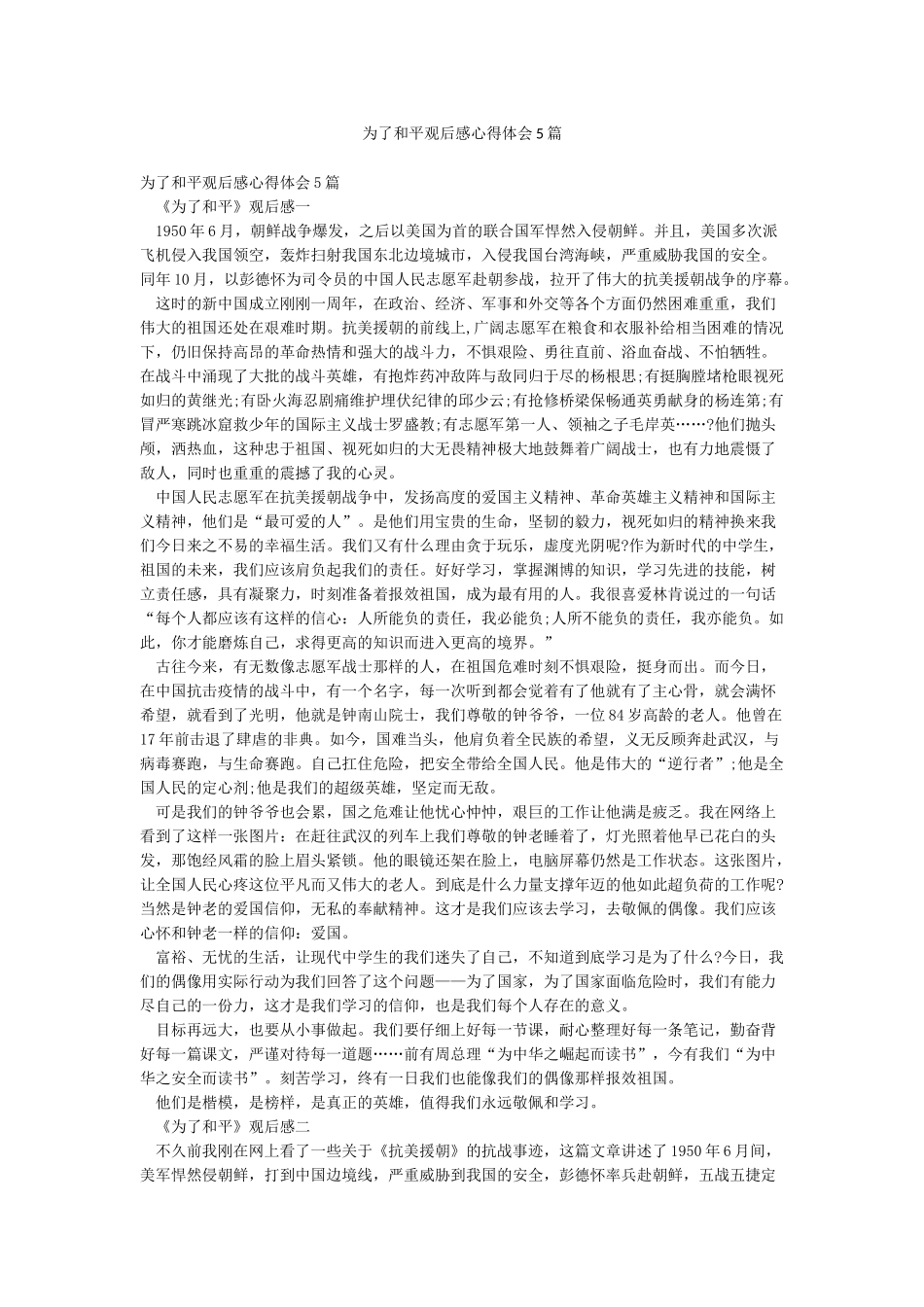 为了和平观后感心得体会5篇

为了和平观后感心得体会5篇

《为了和平》观后感一

1950年6月，朝鲜战争爆发，之后以美国为首的联合国军悍然入侵朝鲜。并且，美国多次派飞机侵入我国领空，轰炸扫射我国东北边境城市，入侵我国台湾海峡，严重威胁我国的安全。同年10月，以彭德怀为司令员的中国人民志愿军赴朝参战，拉开了伟大的抗美援朝战争的序幕。

这时的新中国成立刚刚一周年，在政治、经济、军事和外交等各个方面仍然困难重重，我们伟大的祖国还处在艰难时期。抗美援朝的前线上,广阔志愿军在粮食和衣服补给相当困难的情况下，仍旧保持高昂的革命热情和强大的战斗力，不惧艰险、勇往直前、浴血奋战、不怕牺牲。在战斗中涌现了大批的战斗英雄，有抱炸药冲敌阵与敌同归于尽的杨根思;有挺胸膛堵枪眼视死如归的黄继光;有卧火海忍剧痛维护埋伏纪律的邱少云;有抢修桥梁保畅通英勇献身的杨连第;有冒严寒跳冰窟救少年的国际主义战士罗盛教;有志愿军第一人、领袖之子毛岸英……?他们抛头颅，洒热血，这种忠于祖国、视死如归的大无畏精神极大地鼓舞着广阔战士，也有力地震慑了敌人，同时也重重的震撼了我的心灵。

中国人民志愿军在抗美援朝战争中，发扬高度的爱国主义精神、革命英雄主义精神和国际主义精神，他们是“最可爱的人”。是他们用宝贵的生命，坚韧的毅力，视死如归的精神换来我们今日来之不易的幸福生活。我们又有什么理由贪于玩乐，虚度光阴呢?作为新时代的中学生，祖国的未来，我们应该肩负起我们的责任。好好学习，掌握渊博的知识，学习先进的技能，树立责任感，具有凝聚力，时刻准备着报效祖国，成为最有用的人。我很喜爱林肯说过的一句话“每个人都应该有这样的信心：人所能负的责任，我必能负;人所不能负的责任，我亦能负。如此，你才能磨炼自己，求得更高的知识而进入更高的境界。”

古往今来，有无数像志愿军战士那样的人，在祖国危难时刻不惧艰险，挺身而出。而今日，在中国抗击疫情的战斗中，有一个名字，每一次听到都会觉着有了他就有了主心骨，就会满怀希望，就看到了光明，他就是钟南山院士，我们尊敬的钟爷爷，一位84岁高龄的老人。他曾在17年前击退了肆虐的非典。如今，国难当头，他肩负着全民族的希望，义无反顾奔赴武汉，与病毒赛跑，与生命赛跑。自己扛住危险，把安全带给全国人民。他是伟大的“逆行者”;他是全国人民的定心剂;他是我们的超级英雄，坚定而无敌。

可是我们的钟爷爷也会累，国之危难让他忧心忡忡，艰巨的工作让他满是疲乏。我在网络上看到了这样一张图片：在赶往武汉的列车上我们尊敬的钟老睡着了，灯光照着他早已花白的头发，那饱经风霜的脸上眉头紧锁。他的眼镜还架在脸上，电脑屏幕仍然是工作状态。这张图片，让全国人民心疼这位平凡而又伟大的老人。到底是什么力量支撑年迈的他如此超负荷的工作呢?当然是钟老的爱国信仰，无私的奉献精神。这才是我们应该去学习，去敬佩的偶像。我们应该心怀和钟老一样的信仰：爱国。

富裕、无忧的生活，让现代中学生的我们迷失了自己，不知道到底学习是为了什么?今日，我们的偶像用实际行动为我们回答了这个问题——为了国家，为了国家面临危险时，我们有能力尽自己的一份力，这才是我们学习的信仰，也是我们每个人存在的意义。

目标再远大，也要从小事做起。我们要仔细上好每一节课，耐心整理好每一条笔记，勤奋背好每一篇课文，严谨对待每一道题……前有周总理“为中华之崛起而读书”，今有我们“为中华之安全而读书”。刻苦学习，终有一日我们也能像我们的偶像那样报效祖国。

他们是楷模，是榜样，是真正的英雄，值得我们永远敬佩和学习。

《为了和平》观后感二

不久前我刚在网上看了一些关于《抗美援朝》的抗战事迹，这篇文章讲述了1950年6月间，美军悍然侵朝鲜，打到中国边境线，严重威胁到我国的安全，彭德怀率兵赴朝鲜，五战五捷定